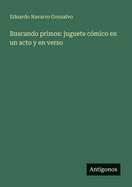 Eduardo Navarro Gonzalvo

Buscando primos: juguete cómico en un acto y en verso

Antigonos